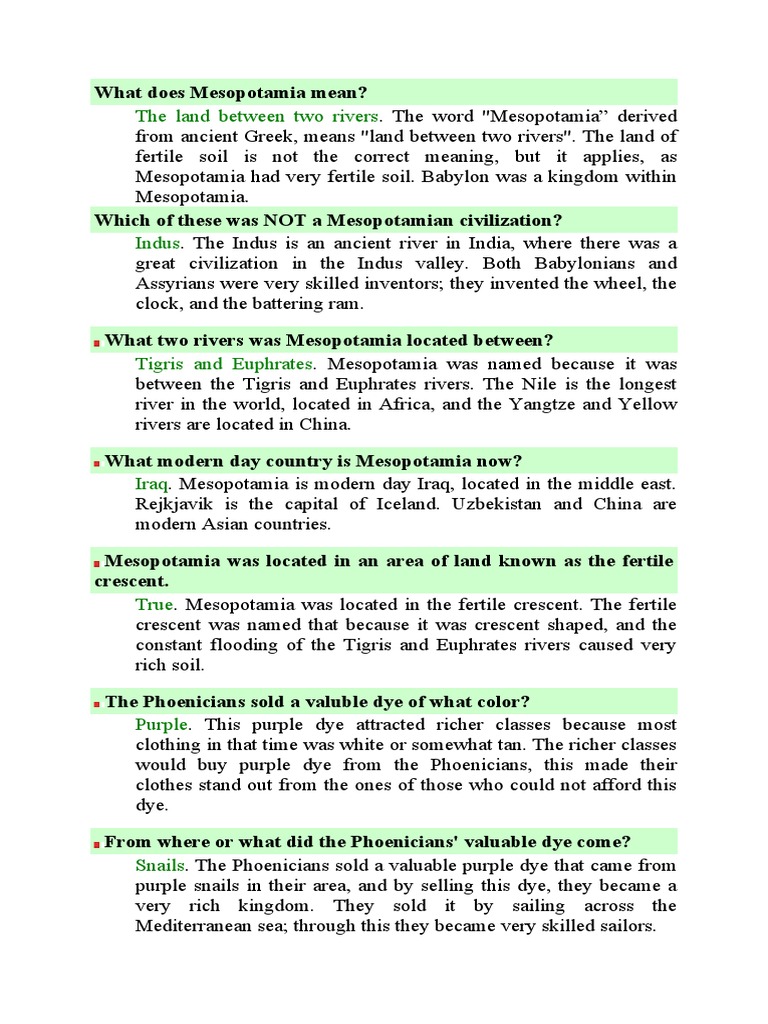 What does Mesopotamia mean?

The land between two rivers. The word "Mesopotamia" derived from ancient Greek, means "land between two rivers". The land of fertile soil is not the correct meaning, but it applies, as Mesopotamia had very fertile soil. Babylon was a kingdom within Mesopotamia.

Which of these was NOT a Mesopotamian civilization?

Indus. The Indus is an ancient river in India, where there was a great civilization in the Indus valley. Both Babylonians and Assyrians were very skilled inventors; they invented the wheel, the clock, and the battering ram.

What two rivers was Mesopotamia located between?

Tigris and Euphrates. Mesopotamia was named because it was between the Tigris and Euphrates rivers. The Nile is the longest river in the world, located in Africa, and the Yangtze and Yellow rivers are located in China.

What modern day country is Mesopotamia now?

Iraq. Mesopotamia is modern day Iraq, located in the middle east. Rejkjavik is the capital of Iceland. Uzbekistan and China are modern Asian countries.

Mesopotamia was located in an area of land known as the fertile crescent.

True. Mesopotamia was located in the fertile crescent. The fertile crescent was named that because it was crescent shaped, and the constant flooding of the Tigris and Euphrates rivers caused very rich soil.

The Phoenicians sold a valuble dye of what color?

Purple. This purple dye attracted richer classes because most clothing in that time was white or somewhat tan. The richer classes would buy purple dye from the Phoenicians, this made their clothes stand out from the ones of those who could not afford this dye.

From where or what did the Phoenicians' valuable dye come?

Snails. The Phoenicians sold a valuable purple dye that came from purple snails in their area, and by selling this dye, they became a very rich kingdom. They sold it by sailing across the Mediterranean sea; through this they became very skilled sailors.